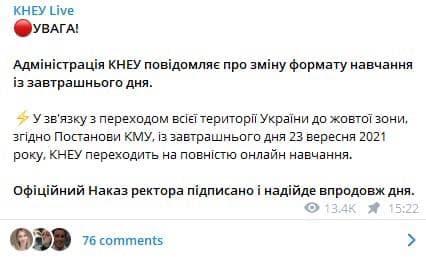 КНЕУ Live
🔴УВАГА!

Адміністрація КНЕУ повідомляє про зміну формату навчання із завтрашнього дня.

⚡У зв'язку з переходом всієї території України до жовтої зони, згідно Постанови КМУ, із завтрашнього дня 23 вересня 2021 року, КНЕУ переходить на повністю онлайн навчання.

Офіційний Наказ ректора підписано і надійде впродовж дня.

13.4K 15:22

76 comments